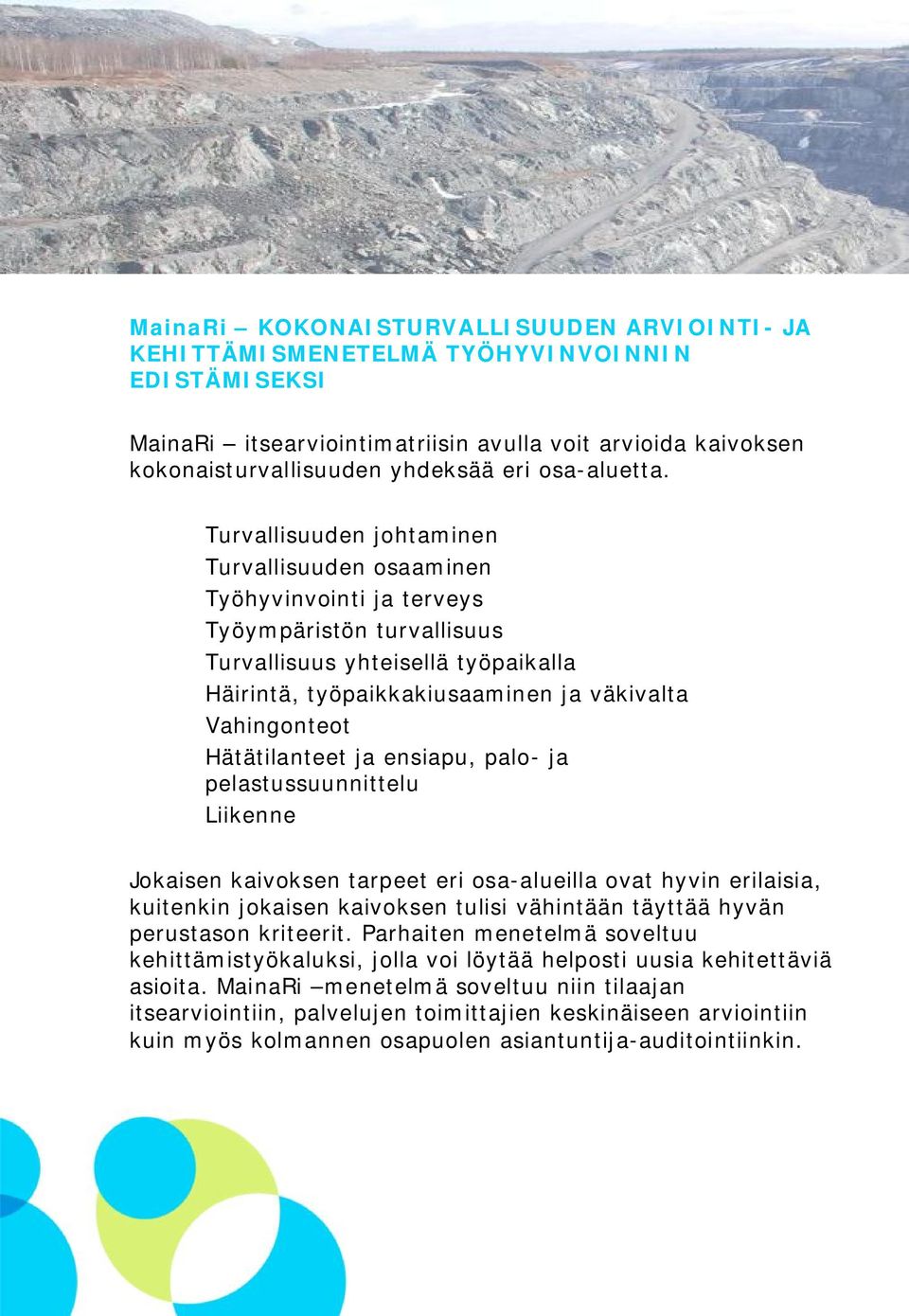 MainaRi – KOKONAISTURVALLISUUDEN ARVIOINTI- JA KEHITTÄMISMENETELMÄ TYÖHYVINVOINNIN EDISTÄMISEKSI

MainaRi – itsearviointimatriisin avulla voit arvioida kaivoksen kokonaisturvallisuuden yhdeksää eri osa-aluetta.

Turvallisuuden johtaminen
Turvallisuuden osaaminen
Työhyvinvointi ja terveys
Työympäristön turvallisuus
Turvallisuus yhteisellä työpaikalla
Häirintä, työpaikkakiusaaminen ja väkivalta
Vahingonteot
Hätätilanteet ja ensiapu, palo- ja pelastussuunnittelu
Liikenne

Jokaisen kaivoksen tarpeet eri osa-alueilla ovat hyvin erilaisia, kuitenkin jokaisen kaivoksen tulisi vähintään täyttää hyvän perustason kriteerit. Parhaiten menetelmä soveltuu kehittämistyökaluksi, jolla voi löytää helposti uusia kehitettäviä asioita. MainaRi –menetelmä soveltuu niin tilaajan itsearviointiin, palvelujen toimittajien keskinäiseen arviointiin kuin myös kolmannen osapuolen asiantuntija-auditointiinkin.